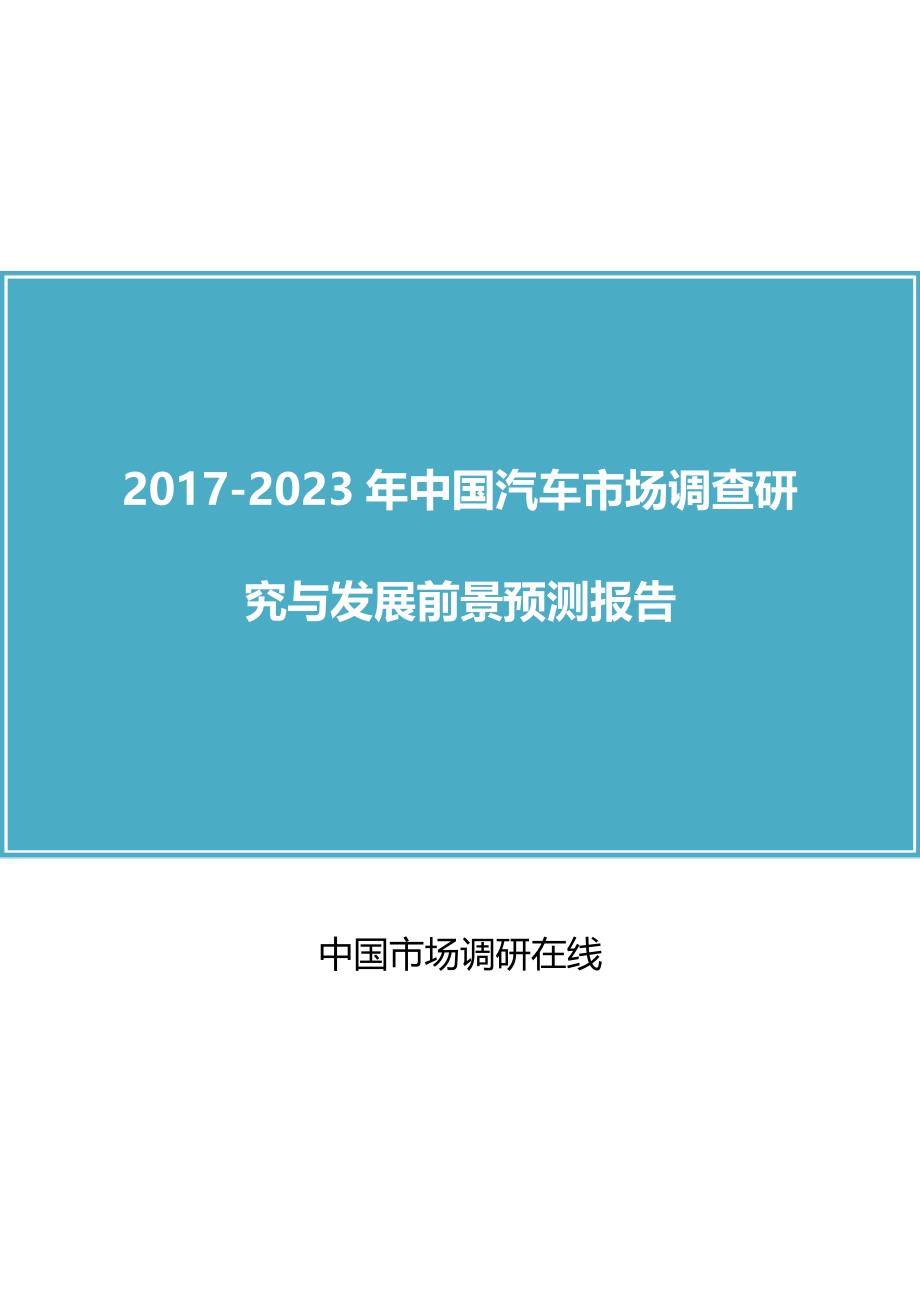 2017-2023 年中国汽车市场调查研究与发展前景预测报告

中国市场调研在线